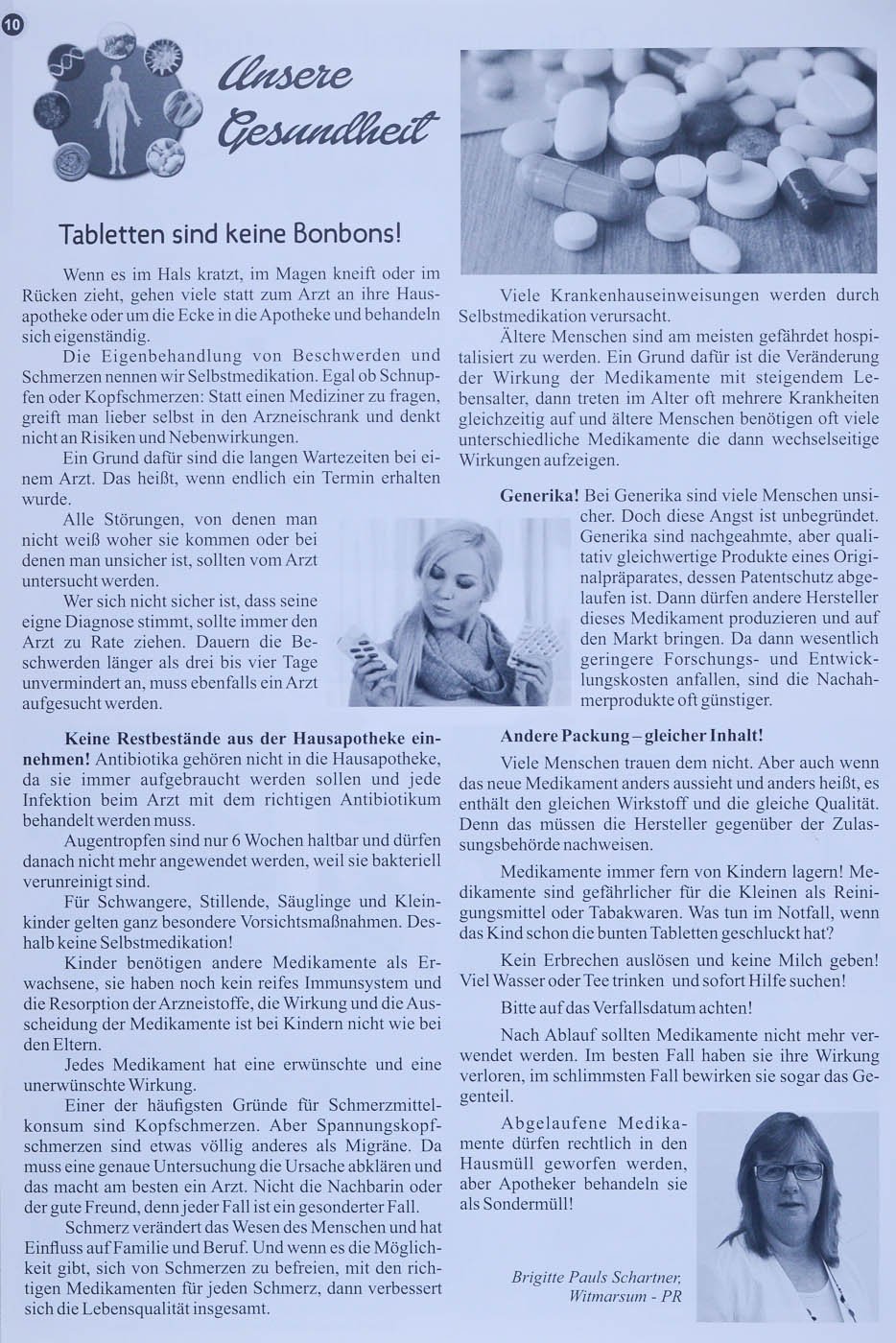 10

Unsere Gesundheit

Tabletten sind keine Bonbons!

Wenn es im Hals kratzt, im Magen kneift oder im Rücken zieht, gehen viele statt zum Arzt an ihre Hausapotheke oder um die Ecke in die Apotheke und behandeln sich eigenständig.

Die Eigenbehandlung von Beschwerden und Schmerzen nennen wir Selbstmedikation. Egal ob Schnupfen oder Kopfschmerzen: Statt einen Mediziner zu fragen, greift man lieber selbst in den Arzneischrank und denkt nicht an Risiken und Nebenwirkungen.

Ein Grund dafür sind die langen Wartezeiten bei einem Arzt. Das heißt, wenn endlich ein Termin erhalten wurde.

Alle Störungen, von denen man nicht weiß woher sie kommen oder bei denen man unsicher ist, sollten vom Arzt untersucht werden.

Wer sich nicht sicher ist, dass seine eigne Diagnose stimmt, sollte immer den Arzt zu Rate ziehen. Dauern die Beschwerden länger als drei bis vier Tage unvermindert an, muss ebenfalls ein Arzt aufgesucht werden.

Keine Restbestände aus der Hausapotheke einnehmen! Antibiotika gehören nicht in die Hausapotheke, da sie immer aufgebraucht werden sollen und jede Infektion beim Arzt mit dem richtigen Antibiotikum behandelt werden muss.

Augentropfen sind nur 6 Wochen haltbar und dürfen danach nicht mehr angewendet werden, weil sie bakteriell verunreinigt sind.

Für Schwangere, Stillende, Säuglinge und Kleinkinder gelten ganz besondere Vorsichtsmaßnahmen. Deshalb keine Selbstmedikation!

Kinder benötigen andere Medikamente als Erwachsene, sie haben noch kein reifes Immunsystem und die Resorption der Arzneistoffe, die Wirkung und die Ausscheidung der Medikamente ist bei Kindern nicht wie bei den Eltern.

Jedes Medikament hat eine erwünschte und eine unerwünschte Wirkung.

Einer der häufigsten Gründe für Schmerzmittelkonsum sind Kopfschmerzen. Aber Spannungskopfschmerzen sind etwas völlig anderes als Migräne. Da muss eine genaue Untersuchung die Ursache abklären und das macht am besten ein Arzt. Nicht die Nachbarin oder der gute Freund, denn jeder Fall ist ein gesonderter Fall.

Schmerz verändert das Wesen des Menschen und hat Einfluss auf Familie und Beruf. Und wenn es die Möglichkeit gibt, sich von Schmerzen zu befreien, mit den richtigen Medikamenten für jeden Schmerz, dann verbessert sich die Lebensqualität insgesamt.

Viele Krankenhauseinweisungen werden durch Selbstmedikation verursacht.

Ältere Menschen sind am meisten gefährdet hospitalisiert zu werden. Ein Grund dafür ist die Veränderung der Wirkung der Medikamente mit steigendem Lebensalter, dann treten im Alter oft mehrere Krankheiten gleichzeitig auf und ältere Menschen benötigen oft viele unterschiedliche Medikamente die dann wechselseitige Wirkungen aufzeigen.

Generika! Bei Generika sind viele Menschen unsicher. Doch diese Angst ist unbegründet. Generika sind nachgeahmte, aber qualitativ gleichwertige Produkte eines Originalpräparates, dessen Patentschutz abgelaufen ist. Dann dürfen andere Hersteller dieses Medikament produzieren und auf den Markt bringen. Da dann wesentlich geringere Forschungs- und Entwicklungskosten anfallen, sind die Nachahmerprodukte oft günstiger.

Andere Packung – gleicher Inhalt!

Viele Menschen trauen dem nicht. Aber auch wenn das neue Medikament anders aussieht und anders heißt, es enthält den gleichen Wirkstoff und die gleiche Qualität. Denn das müssen die Hersteller gegenüber der Zulassungsbehörde nachweisen.

Medikamente immer fern von Kindern lagern! Medikamente sind gefährlicher für die Kleinen als Reinigungsmittel oder Tabakwaren. Was tun im Notfall, wenn das Kind schon die bunten Tabletten geschluckt hat?

Kein Erbrechen auslösen und keine Milch geben! Viel Wasser oder Tee trinken und sofort Hilfe suchen!

Bitte auf das Verfallsdatum achten!

Nach Ablauf sollten Medikamente nicht mehr verwendet werden. Im besten Fall haben sie ihre Wirkung verloren, im schlimmsten Fall bewirken sie sogar das Gegenteil.

Abgelaufene Medikamente dürfen rechtlich in den Hausmüll geworfen werden, aber Apotheker behandeln sie als Sondermüll!

Brigitte Pauls Schartner, Witmarsum - PR